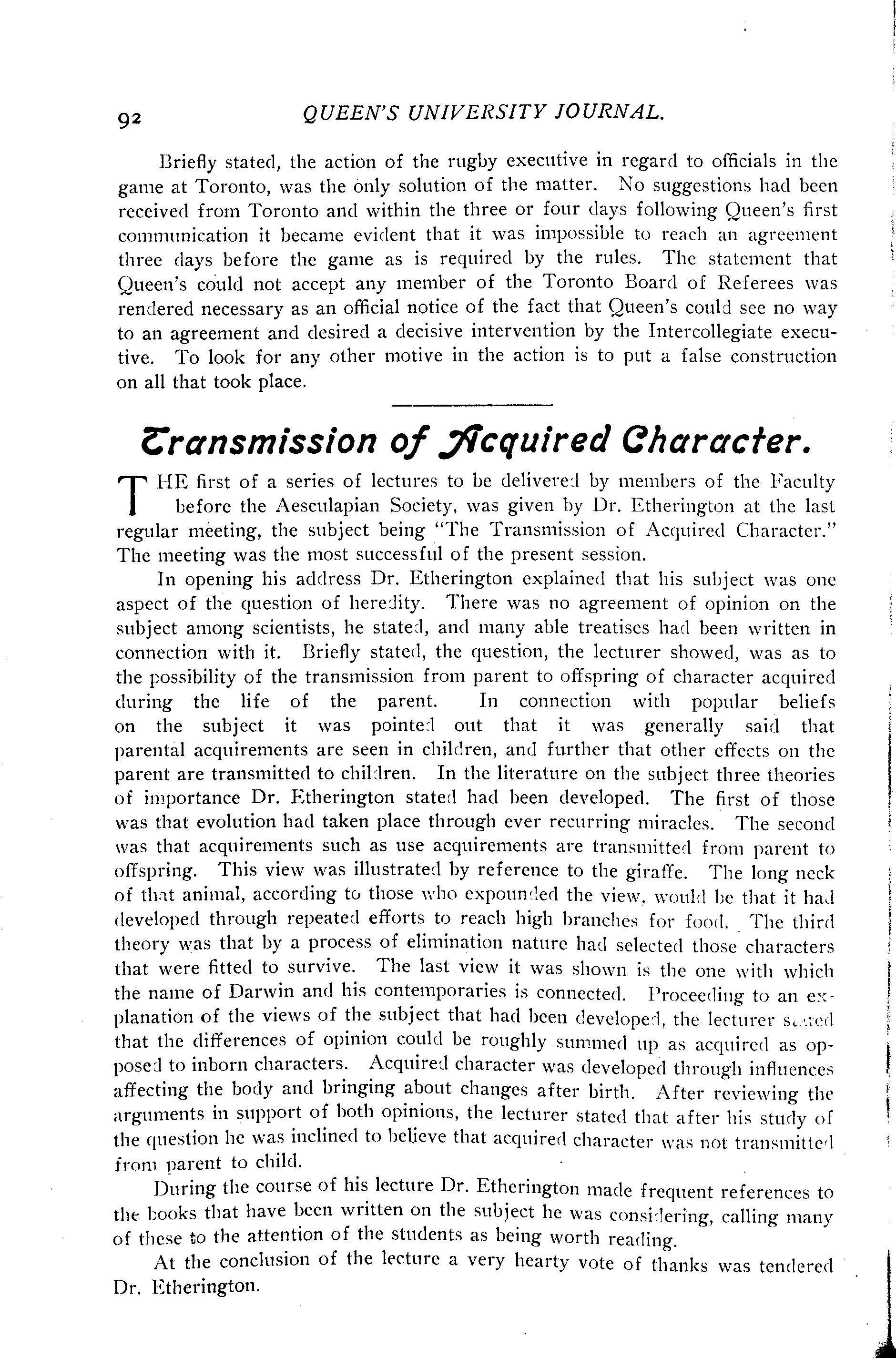 92 QUEEN'S UNIVERSITY JOURNAL.

Briefly stated, the action of the rugby executive in regard to officials in the game at Toronto, was the only solution of the matter. No suggestions had been received from Toronto and within the three or four days following Queen's first communication it became evident that it was impossible to reach an agreement three days before the game as is required by the rules. The statement that Queen's could not accept any member of the Toronto Board of Referees was rendered necessary as an official notice of the fact that Queen's could see no way to an agreement and desired a decisive intervention by the Intercollegiate executive. To look for any other motive in the action is to put a false construction on all that took place.

Transmission of Acquired Character.

THE first of a series of lectures to be delivered by members of the Faculty before the Aesculapian Society, was given by Dr. Etherington at the last regular meeting, the subject being "The Transmission of Acquired Character." The meeting was the most successful of the present session.

In opening his address Dr. Etherington explained that his subject was one aspect of the question of heredity. There was no agreement of opinion on the subject among scientists, he stated, and many able treatises had been written in connection with it. Briefly stated, the question, the lecturer showed, was as to the possibility of the transmission from parent to offspring of character acquired during the life of the parent. In connection with popular beliefs on the subject it was pointed out that it was generally said that parental acquirements are seen in children, and further that other effects on the parent are transmitted to children. In the literature on the subject three theories of importance Dr. Etherington stated had been developed. The first of those was that evolution had taken place through ever recurring miracles. The second was that acquirements such as use acquirements are transmitted from parent to offspring. This view was illustrated by reference to the giraffe. The long neck of that animal, according to those who expounded the view, would be that it had developed through repeated efforts to reach high branches for food. The third theory was that by a process of elimination nature had selected those characters that were fitted to survive. The last view it was shown is the one with which the name of Darwin and his contemporaries is connected. Proceeding to an explanation of the views of the subject that had been developed, the lecturer stated that the differences of opinion could be roughly summed up as acquired as opposed to inborn characters. Acquired character was developed through influences affecting the body and bringing about changes after birth. After reviewing the arguments in support of both opinions, the lecturer stated that after his study of the question he was inclined to believe that acquired character was not transmitted from parent to child.

During the course of his lecture Dr. Etherington made frequent references to the books that have been written on the subject he was considering, calling many of these to the attention of the students as being worth reading.

At the conclusion of the lecture a very hearty vote of thanks was tendered Dr. Etherington.